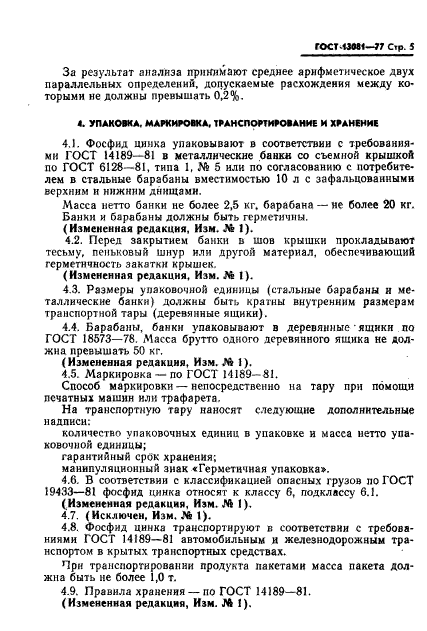 ГОСТ 13081—77 Стр. 5

За результат анализа принимают среднее арифметическое двух параллельных определений, допускаемые расхождения между которыми не должны превышать 0,2%.

4. УПАКОВКА, МАРКИРОВКА, ТРАНСПОРТИРОВАНИЕ И ХРАНЕНИЕ

4.1. Фосфид цинка упаковывают в соответствии с требованиями ГОСТ 14189—81 в металлические банки со съемной крышкой по ГОСТ 6128—81, типа 1, № 5 или по согласованию с потребителем в стальные барабаны вместимостью 10 л с зафальцованными верхним и нижним днищами.

Масса нетто банки не более 2,5 кг, барабана — не более 20 кг.

Банки и барабаны должны быть герметичны.

(Измененная редакция, Изм. № 1).

4.2. Перед закрытием банки в шов крышки прокладывают тесьму, пеньковый шнур или другой материал, обеспечивающий герметичность закатки крышек.

(Измененная редакция, Изм. № 1).

4.3. Размеры упаковочной единицы (стальные барабаны и металлические банки) должны быть кратны внутренним размерам транспортной тары (деревянные ящики).

4.4. Барабаны, банки упаковывают в деревянные ящики по ГОСТ 18573—78. Масса брутто одного деревянного ящика не должна превышать 50 кг.

(Измененная редакция, Изм. № 1).

4.5. Маркировка — по ГОСТ 14189—81.

Способ маркировки — непосредственно на тару при помощи печатных машин или трафарета.

На транспортную тару наносят следующие дополнительные надписи:

количество упаковочных единиц в упаковке и масса нетто упаковочной единицы;

гарантийный срок хранения;

манипуляционный знак «Герметичная упаковка».

4.6. В соответствии с классификацией опасных грузов по ГОСТ 19433—81 фосфид цинка относят к классу 6, подклассу 6.1.

(Измененная редакция, Изм. № 1).

4.7. (Исключен, Изм. № 1).

4.8. Фосфид цинка транспортируют в соответствии с требованиями ГОСТ 14189—81 автомобильным и железнодорожным транспортом в крытых транспортных средствах.

При транспортировании продукта пакетами масса пакета должна быть не более 1,0 т.

4.9. Правила хранения — по ГОСТ 14189—81.

(Измененная редакция, Изм. № 1).